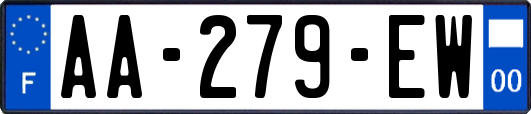 F
AA-279-EW
00